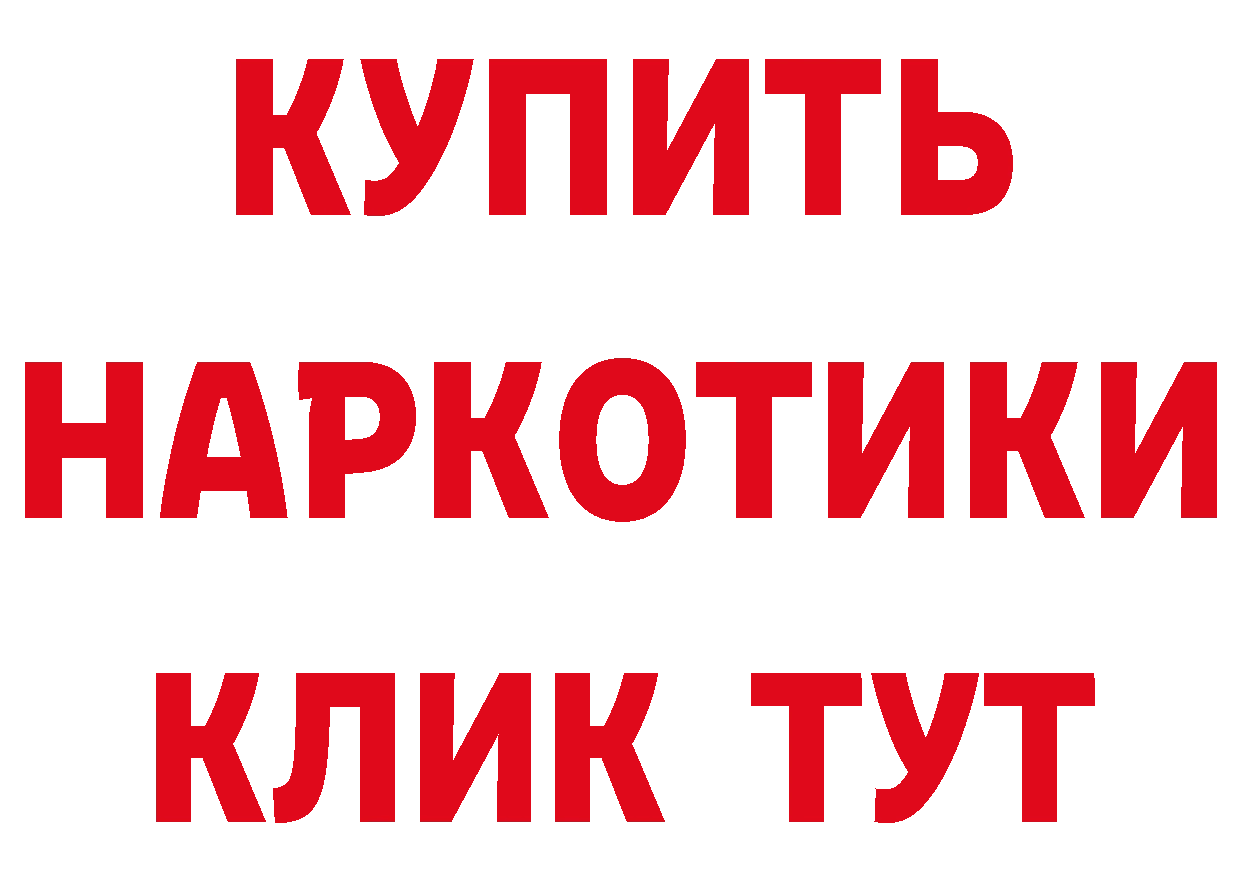 КУПИТЬ НАРКОТИКИ КЛИК ТУТ